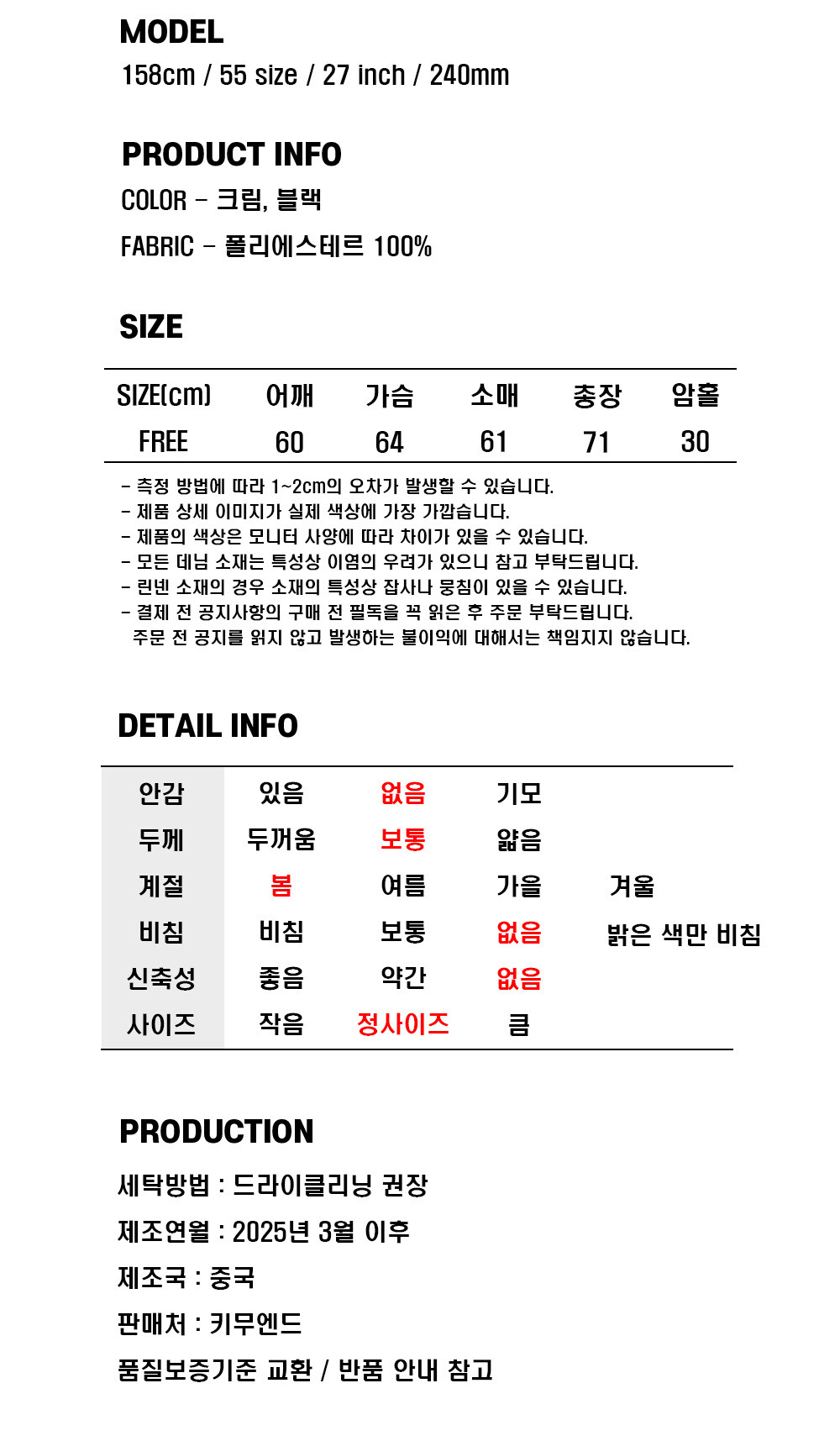 MODEL
158cm / 55 size / 27 inch / 240mm

PRODUCT INFO
COLOR - 크림, 블랙
FABRIC - 폴리에스테르 100%

SIZE

| SIZE(cm) | 어깨 | 가슴 | 소매 | 총장 | 암홀 |
|---|---|---|---|---|---|
| FREE | 60 | 64 | 61 | 71 | 30 |

- 측정 방법에 따라 1~2cm의 오차가 발생할 수 있습니다.
- 제품 상세 이미지가 실제 색상에 가장 가깝습니다.
- 제품의 색상은 모니터 사양에 따라 차이가 있을 수 있습니다.
- 모든 데님 소재는 특성상 이염의 우려가 있으니 참고 부탁드립니다.
- 린넨 소재의 경우 소재의 특성상 잡사나 뭉침이 있을 수 있습니다.
- 결제 전 공지사항의 구매 전 필독을 꼭 읽은 후 주문 부탁드립니다.
주문 전 공지를 읽지 않고 발생하는 불이익에 대해서는 책임지지 않습니다.

DETAIL INFO

| 안감 | 있음 | 없음 | 기모 | |
|---|---|---|---|---|
| 두께 | 두꺼움 | 보통 | 얇음 | |
| 계절 | 봄 | 여름 | 가을 | 겨울 |
| 비침 | 비침 | 보통 | 없음 | 밝은 색만 비침 |
| 신축성 | 좋음 | 약간 | 없음 | |
| 사이즈 | 작음 | 정사이즈 | 큼 | |

PRODUCTION
세탁방법 : 드라이클리닝 권장
제조연월 : 2025년 3월 이후
제조국 : 중국
판매처 : 키무엔드
품질보증기준 교환 / 반품 안내 참고